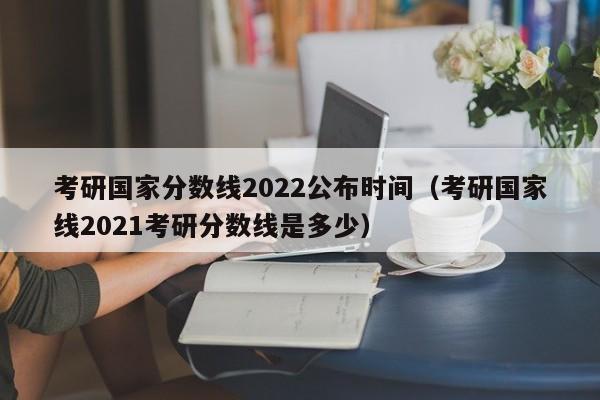 考研国家分数线2022公布时间（考研国家线2021考研分数线是多少）